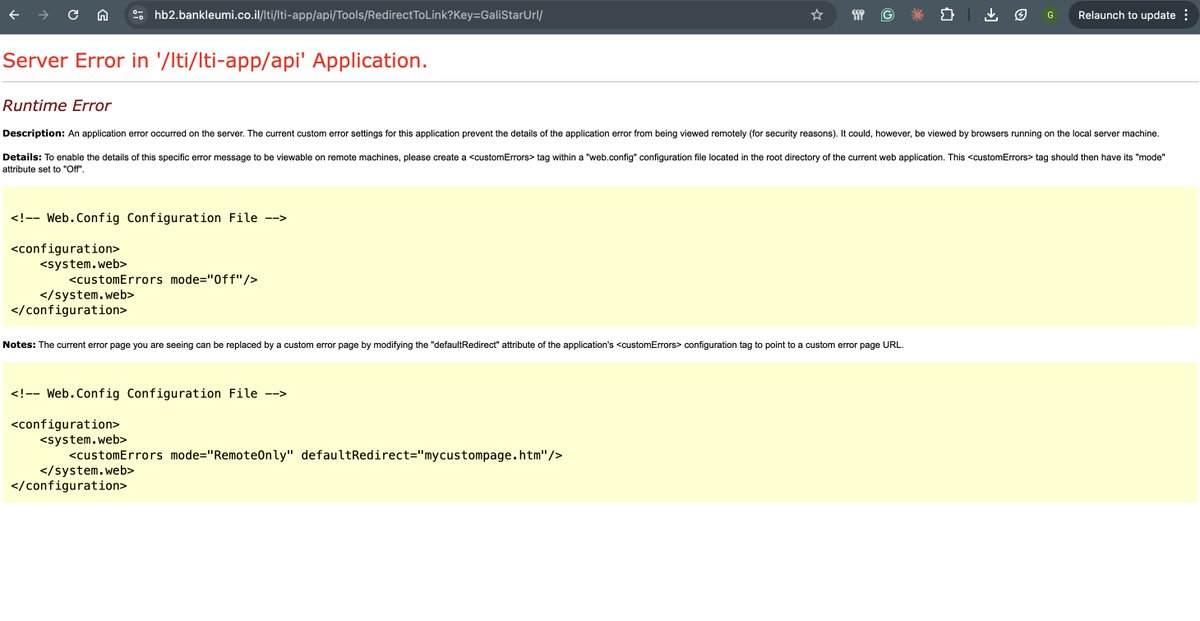 hb2.bankleumi.co.il/lti/lti-app/api/Tools/RedirectToLink?Key=GaliStarUrl/

G

Relaunch to update

Server Error in '/lti/lti-app/api' Application.

Runtime Error

Description: An application error occurred on the server. The current custom error settings for this application prevent the details of the application error from being viewed remotely (for security reasons). It could, however, be viewed by browsers running on the local server machine.

Details: To enable the details of this specific error message to be viewable on remote machines, please create a <customErrors> tag within a "web.config" configuration file located in the root directory of the current web application. This <customErrors> tag should then have its "mode" attribute set to "Off".

<!-- Web.Config Configuration File -->

<configuration>
<system.web>
<customErrors mode="Off"/>
</system.web>
</configuration>

Notes: The current error page you are seeing can be replaced by a custom error page by modifying the "defaultRedirect" attribute of the application's <customErrors> configuration tag to point to a custom error page URL.

<!-- Web.Config Configuration File -->

<configuration>
<system.web>
<customErrors mode="RemoteOnly" defaultRedirect="mycustompage.htm"/>
</system.web>
</configuration>